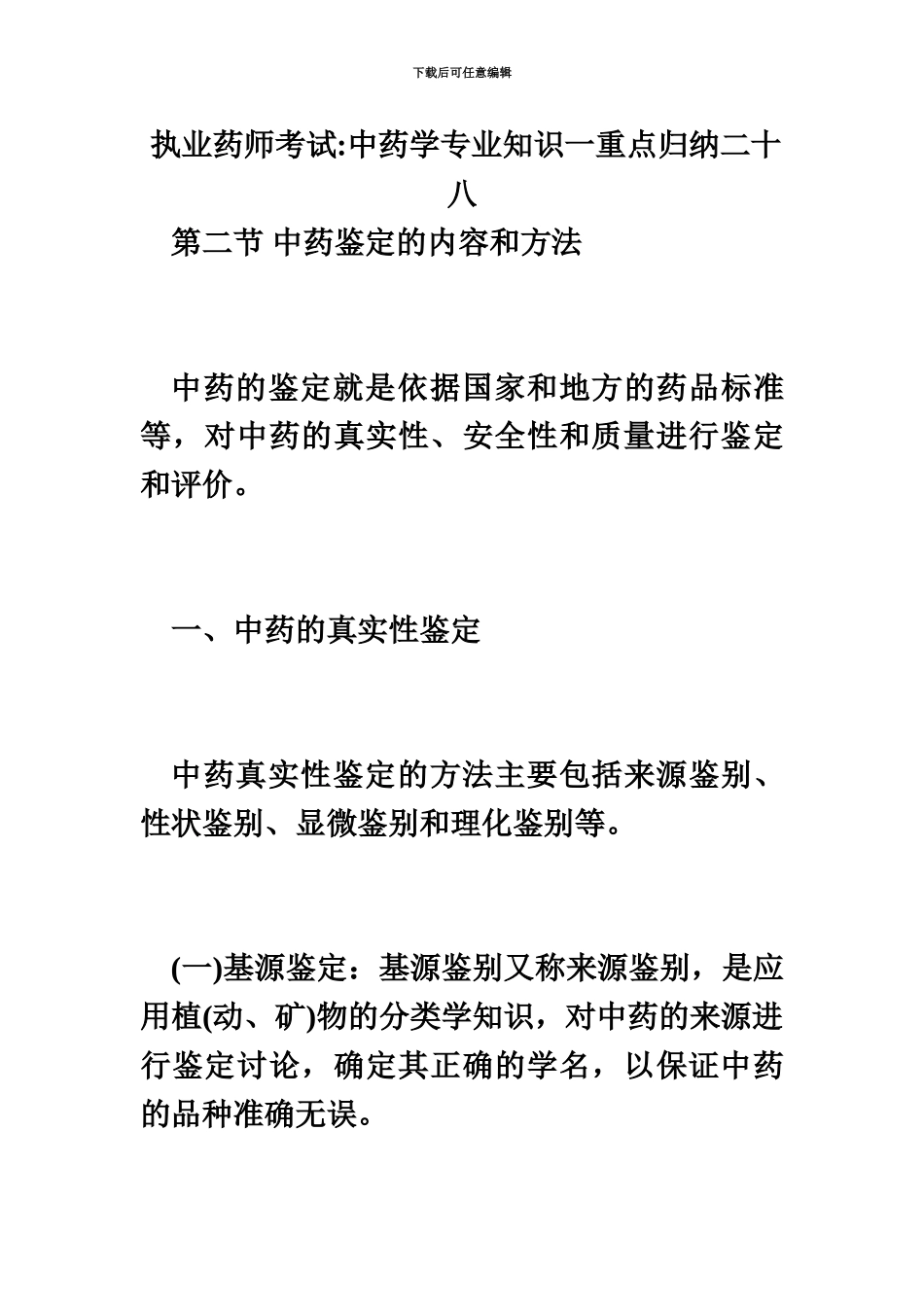 下载后可任意编辑

执业药师考试:中药学专业知识一重点归纳二十八

第二节 中药鉴定的内容和方法

中药的鉴定就是依据国家和地方的药品标准等，对中药的真实性、安全性和质量进行鉴定和评价。

一、中药的真实性鉴定

中药真实性鉴定的方法主要包括来源鉴别、性状鉴别、显微鉴别和理化鉴别等。

(一)基源鉴定：基源鉴别又称来源鉴别，是应用植(动、矿)物的分类学知识，对中药的来源进行鉴定讨论，确定其正确的学名，以保证中药的品种准确无误。